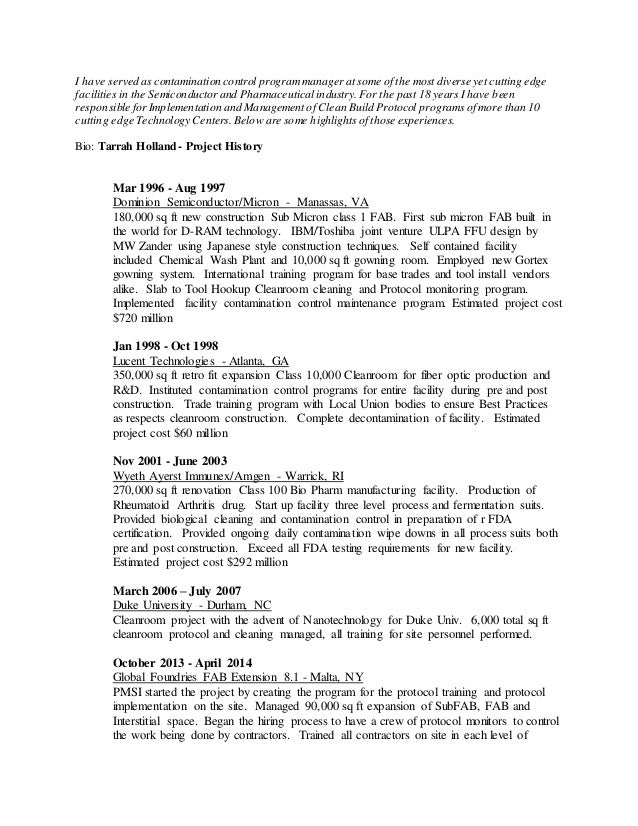 I have served as contamination control program manager at some of the most diverse yet cutting edge facilities in the Semiconductor and Pharmaceutical industry. For the past 18 years I have been responsible for Implementation and Management of Clean Build Protocol programs of more than 10 cutting edge Technology Centers. Below are some highlights of those experiences.

Bio: Tarrah Holland - Project History

Mar 1996 - Aug 1997
Dominion Semiconductor/Micron - Manassas, VA
180,000 sq ft new construction Sub Micron class 1 FAB. First sub micron FAB built in the world for D-RAM technology. IBM/Toshiba joint venture ULPA FFU design by MW Zander using Japanese style construction techniques. Self contained facility included Chemical Wash Plant and 10,000 sq ft gowning room. Employed new Gortex gowning system. International training program for base trades and tool install vendors alike. Slab to Tool Hookup Cleanroom cleaning and Protocol monitoring program. Implemented facility contamination control maintenance program. Estimated project cost $720 million

Jan 1998 - Oct 1998
Lucent Technologies - Atlanta, GA
350,000 sq ft retro fit expansion Class 10,000 Cleanroom for fiber optic production and R&D. Instituted contamination control programs for entire facility during pre and post construction. Trade training program with Local Union bodies to ensure Best Practices as respects cleanroom construction. Complete decontamination of facility. Estimated project cost $60 million

Nov 2001 - June 2003
Wyeth Ayerst Immunex/Amgen - Warrick, RI
270,000 sq ft renovation Class 100 Bio Pharm manufacturing facility. Production of Rheumatoid Arthritis drug. Start up facility three level process and fermentation suits. Provided biological cleaning and contamination control in preparation of r FDA certification. Provided ongoing daily contamination wipe downs in all process suits both pre and post construction. Exceed all FDA testing requirements for new facility. Estimated project cost $292 million

March 2006 – July 2007
Duke University - Durham, NC
Cleanroom project with the advent of Nanotechnology for Duke Univ. 6,000 total sq ft cleanroom protocol and cleaning managed, all training for site personnel performed.

October 2013 - April 2014
Global Foundries FAB Extension 8.1 - Malta, NY
PMSI started the project by creating the program for the protocol training and protocol implementation on the site. Managed 90,000 sq ft expansion of SubFAB, FAB and Interstitial space. Began the hiring process to have a crew of protocol monitors to control the work being done by contractors. Trained all contractors on site in each level of